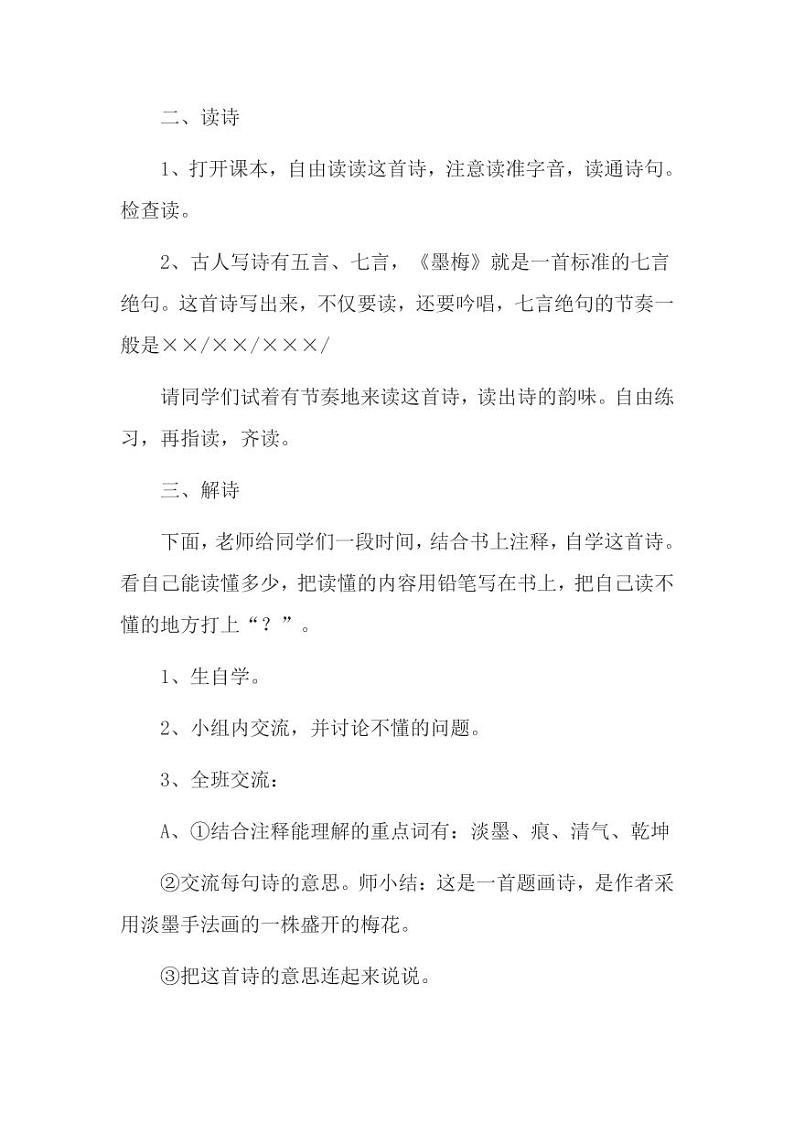 二、读诗

1、打开课本，自由读读这首诗，注意读准字音，读通诗句。检查读。

2、古人写诗有五言、七言，《墨梅》就是一首标准的七言绝句。这首诗写出来，不仅要读，还要吟唱，七言绝句的节奏一般是××/××/×××/

请同学们试着有节奏地来读这首诗，读出诗的韵味。自由练习，再指读，齐读。

三、解诗

下面，老师给同学们一段时间，结合书上注释，自学这首诗。看自己能读懂多少，把读懂的内容用铅笔写在书上，把自己读不懂的地方打上“？”。

1、生自学。

2、小组内交流，并讨论不懂的问题。

3、全班交流：

A、①结合注释能理解的重点词有：淡墨、痕、清气、乾坤

②交流每句诗的意思。师小结：这是一首题画诗，是作者采用淡墨手法画的一株盛开的梅花。

③把这首诗的意思连起来说说。